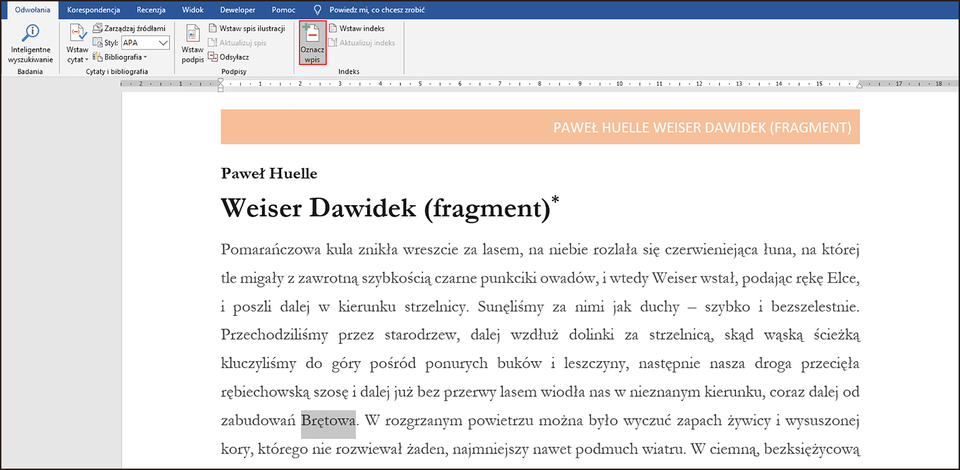 Odwołania Korespondencja Recenzja Widok Deweloper Pomoc Powiedz mi, co chcesz zrobić

Inteligentne wyszukiwanie
Badania
Wstaw cytat
Zarządzaj źródłami
Styl: APA
Bibliografia
Cytaty i bibliografia
Wstaw podpis
Wstaw spis ilustracji
Aktualizuj spis
Odsyłacz
Podpisy
Oznacz wpis
Wstaw indeks
Aktualizuj indeks
Indeks

PAWEŁ HUELLE WEISER DAWIDEK (FRAGMENT)

Paweł Huelle

Weiser Dawidek (fragment)*

Pomarańczowa kula znikła wreszcie za lasem, na niebie rozlała się czerwieniejąca łuna, na której tle migały z zawrotną szybkością czarne punkciki owadów, i wtedy Weiser wstał, podając rękę Elce, i poszli dalej w kierunku strzelnicy. Sunęliśmy za nimi jak duchy – szybko i bezszelestnie. Przechodziliśmy przez starodrzew, dalej wzdłuż dolinki za strzelnicą, skąd wąską ścieżką kluczyliśmy do góry pośród ponurych buków i leszczyny, następnie nasza droga przecięła rębiechowską szosę i dalej już bez przerwy lasem wiodła nas w nieznanym kierunku, coraz dalej od zabudowań Brętowa. W rozgrzanym powietrzu można było wyczuć zapach żywicy i wysuszonej kory, którego nie rozwiewał żaden, najmniejszy nawet podmuch wiatru. W ciemną, bezksiężycową